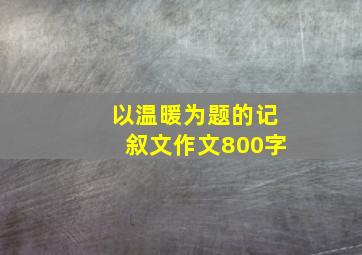 以温暖为题的记叙文作文800字